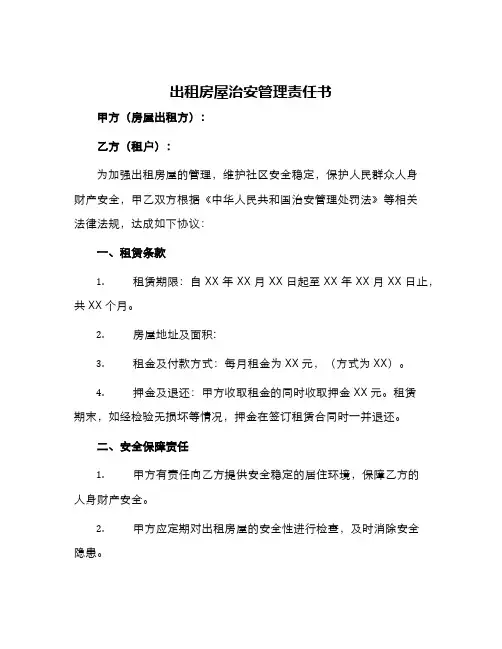 出租房屋治安管理责任书

甲方（房屋出租方）：

乙方（租户）：

为加强出租房屋的管理，维护社区安全稳定，保护人民群众人身财产安全，甲乙双方根据《中华人民共和国治安管理处罚法》等相关法律法规，达成如下协议：

一、租赁条款

1. 租赁期限：自 XX 年 XX 月 XX 日起至 XX 年 XX 月 XX 日止，共 XX 个月。

2. 房屋地址及面积：

3. 租金及付款方式：每月租金为 XX 元，（方式为 XX）。

4. 押金及退还：甲方收取租金的同时收取押金 XX 元。租赁期末，如经检验无损坏等情况，押金在签订租赁合同时一并退还。

二、安全保障责任

1. 甲方有责任向乙方提供安全稳定的居住环境，保障乙方的人身财产安全。

2. 甲方应定期对出租房屋的安全性进行检查，及时消除安全隐患。